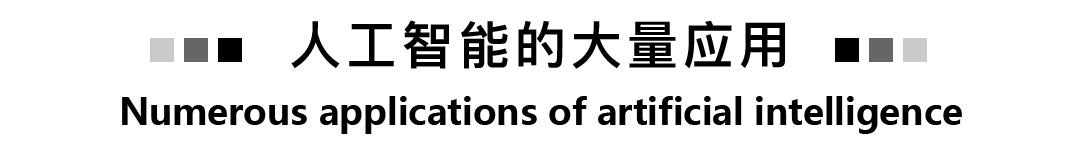 人工智能的大量应用

Numerous applications of artificial intelligence